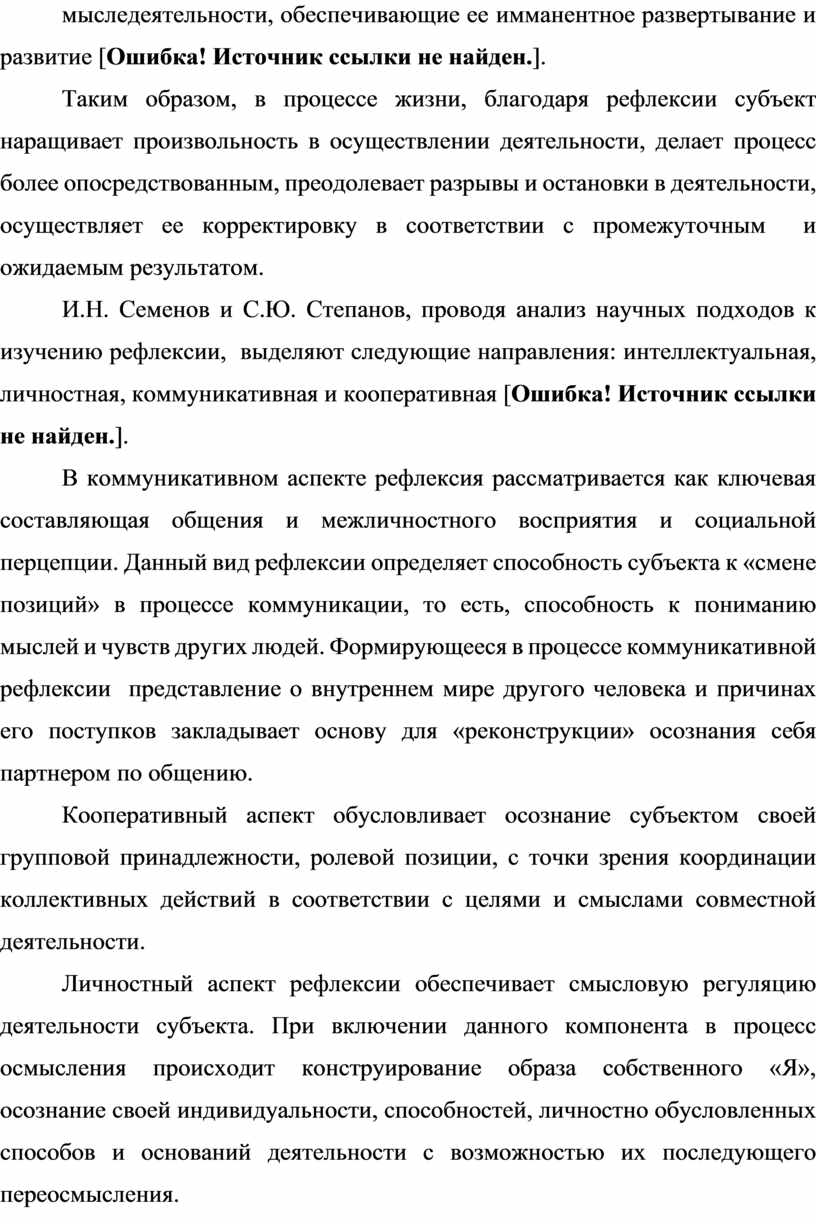 мыследеятельности, обеспечивающие ее имманентное развертывание и развитие [Ошибка! Источник ссылки не найден.].

Таким образом, в процессе жизни, благодаря рефлексии субъект наращивает произвольность в осуществлении деятельности, делает процесс более опосредствованным, преодолевает разрывы и остановки в деятельности, осуществляет ее корректировку в соответствии с промежуточным и ожидаемым результатом.

И.Н. Семенов и С.Ю. Степанов, проводя анализ научных подходов к изучению рефлексии, выделяют следующие направления: интеллектуальная, личностная, коммуникативная и кооперативная [Ошибка! Источник ссылки не найден.].

В коммуникативном аспекте рефлексия рассматривается как ключевая составляющая общения и межличностного восприятия и социальной перцепции. Данный вид рефлексии определяет способность субъекта к «смене позиций» в процессе коммуникации, то есть, способность к пониманию мыслей и чувств других людей. Формирующееся в процессе коммуникативной рефлексии представление о внутреннем мире другого человека и причинах его поступков закладывает основу для «реконструкции» осознания себя партнером по общению.

Кооперативный аспект обусловливает осознание субъектом своей групповой принадлежности, ролевой позиции, с точки зрения координации коллективных действий в соответствии с целями и смыслами совместной деятельности.

Личностный аспект рефлексии обеспечивает смысловую регуляцию деятельности субъекта. При включении данного компонента в процесс осмысления происходит конструирование образа собственного «Я», осознание своей индивидуальности, способностей, личностно обусловленных способов и оснований деятельности с возможностью их последующего переосмысления.